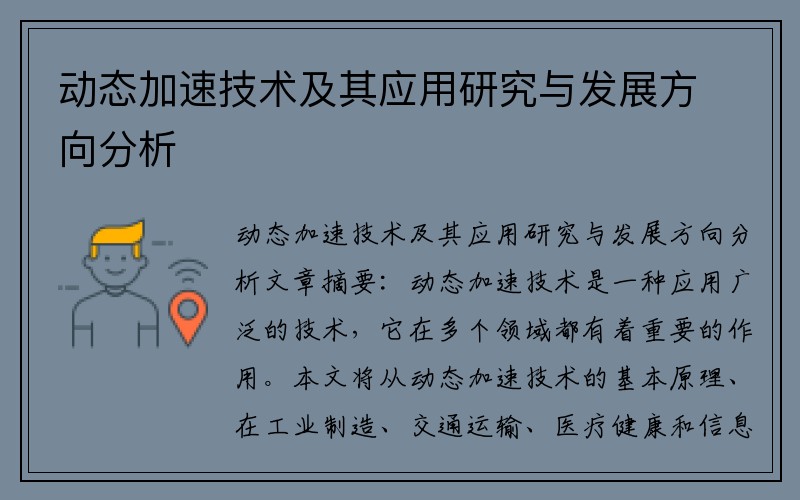 动态加速技术及其应用研究与发展方向分析

动态加速技术及其应用研究与发展方向分析文章摘要：动态加速技术是一种应用广泛的技术，它在多个领域都有着重要的作用。本文将从动态加速技术的基本原理、在工业制造、交通运输、医疗健康和信息